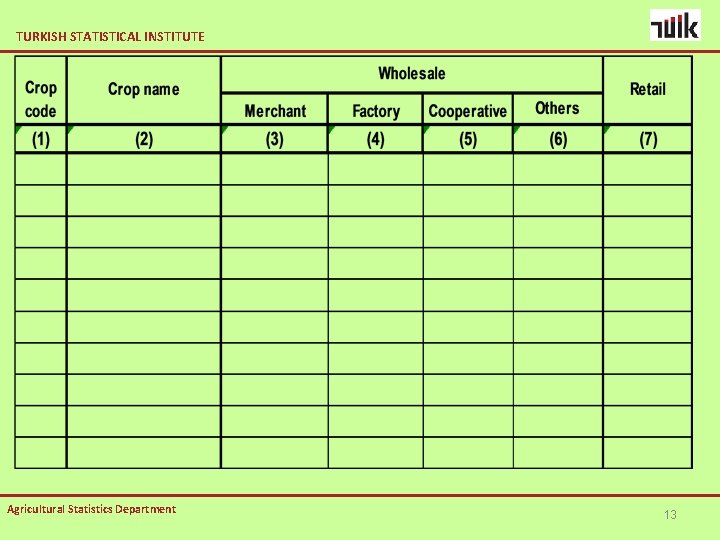 TURKISH STATISTICAL INSTITUTE

TÜİK

| Crop code | Crop name | Wholesale | | | | Retail |
|---|---|---|---|---|---|---|
| | | Merchant | Factory | Cooperative | Others | |
| (1) | (2) | (3) | (4) | (5) | (6) | (7) |
| | | | | | | |
| | | | | | | |
| | | | | | | |
| | | | | | | |
| | | | | | | |
| | | | | | | |
| | | | | | | |
| | | | | | | |
| | | | | | | |
| | | | | | | |

Agricultural Statistics Department

13